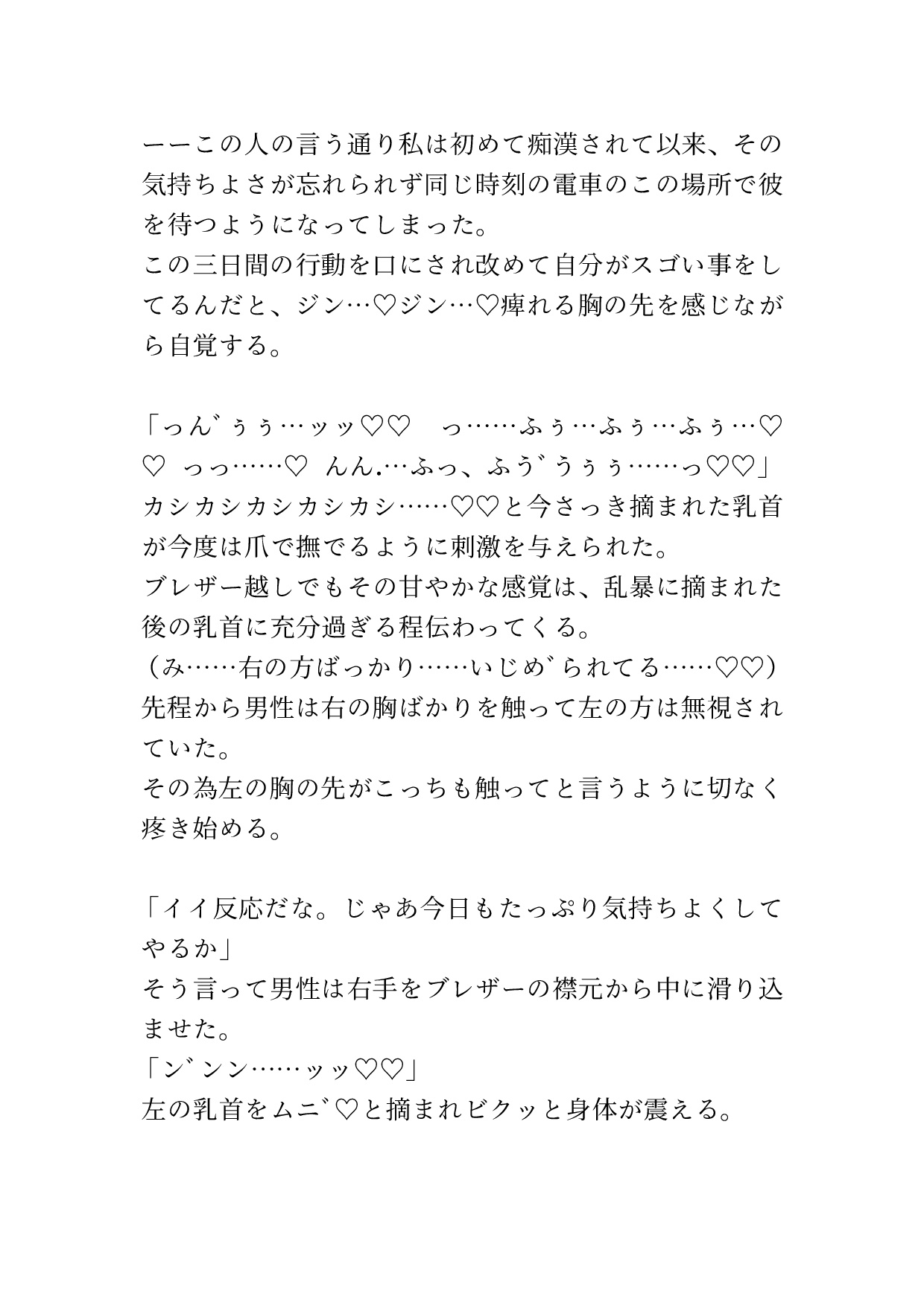 ーーこの人の言う通り私は初めて痴漢されて以来、その気持ちよさが忘れられず同じ時刻の電車のこの場所で彼を待つようになってしまった。
この三日間の行動を口にされ改めて自分がスゴい事をしてるんだと、ジン…♡ジン…♡痺れる胸の先を感じながら自覚する。

「っん゛ぅぅ…ッッ♡♡　っ……ふぅ…ふぅ…ふぅ…♡♡　っっ……♡　んん.…ふっ、ふう゛うぅぅ……っ♡♡」
カシカシカシカシカシ……♡♡と今さっき摘まれた乳首が今度は爪で撫でるように刺激を与えられた。
ブレザー越しでもその甘やかな感覚は、乱暴に摘まれた後の乳首に充分過ぎる程伝わってくる。
（み……右の方ばっかり……いじめ゛られてる……♡♡）
先程から男性は右の胸ばかりを触って左の方は無視されていた。
その為左の胸の先がこっちも触ってと言うように切なく疼き始める。

「イイ反応だな。じゃあ今日もたっぷり気持ちよくしてやるか」
そう言って男性は右手をブレザーの襟元から中に滑り込ませた。
「ン゛ンン……ッッ♡♡」
左の乳首をムニ゛♡と摘まれビクッと身体が震える。